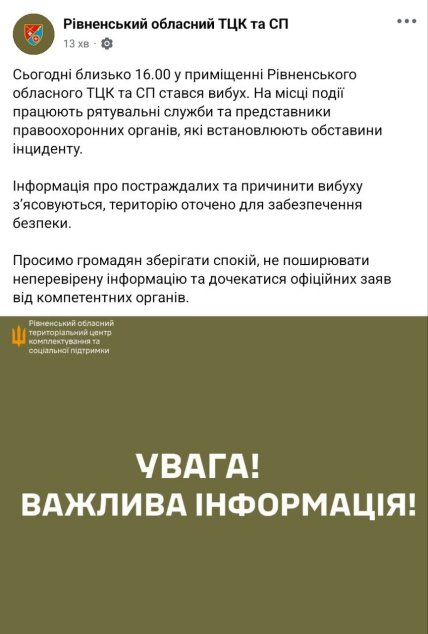 Рівненський обласний ТЦК та СП
13 хв ·

Сьогодні близько 16.00 у приміщенні Рівненського обласного ТЦК та СП стався вибух. На місці події працюють рятувальні служби та представники правоохоронних органів, які встановлюють обставини інциденту.

Інформація про постраждалих та причинити вибуху з'ясовуються, територію оточено для забезпечення безпеки.

Просимо громадян зберігати спокій, не поширювати неперевірену інформацію та дочекатися офіційних заяв від компетентних органів.

Рівненський обласний територіальний центр комплектування та соціальної підтримки

УВАГА!
ВАЖЛИВА ІНФОРМАЦІЯ!